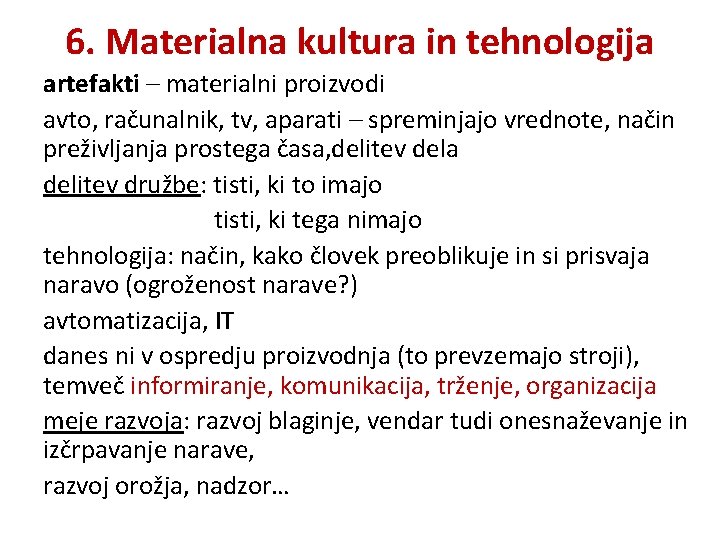 6. Materialna kultura in tehnologija

artefakti – materialni proizvodi

avto, računalnik, tv, aparati – spreminjajo vrednote, način preživljanja prostega časa,delitev dela

delitev družbe: tisti, ki to imajo

tisti, ki tega nimajo

tehnologija: način, kako človek preoblikuje in si prisvaja naravo (ogroženost narave?)

avtomatizacija, IT

danes ni v ospredju proizvodnja (to prevzemajo stroji), temveč informiranje, komunikacija, trženje, organizacija

meje razvoja: razvoj blaginje, vendar tudi onesnaževanje in izčrpavanje narave,

razvoj orožja, nadzor…